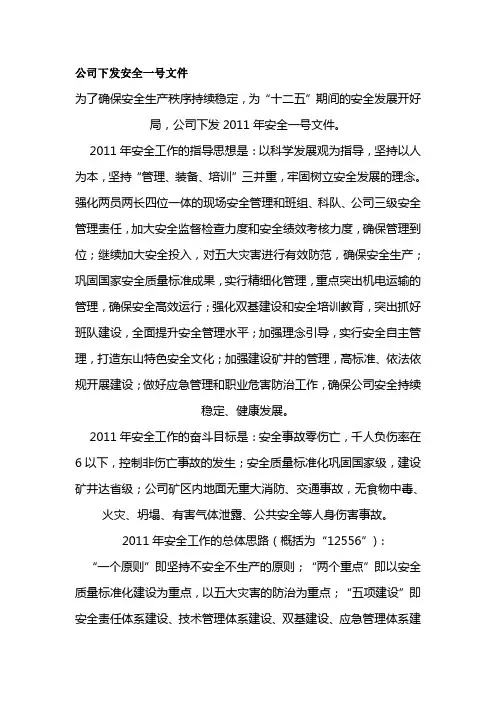 公司下发安全一号文件

为了确保安全生产秩序持续稳定，为“十二五”期间的安全发展开好局，公司下发 2011 年安全一号文件。

2011 年安全工作的指导思想是：以科学发展观为指导，坚持以人为本，坚持“管理、装备、培训”三并重，牢固树立安全发展的理念。强化两员两长四位一体的现场安全管理和班组、科队、公司三级安全管理责任，加大安全监督检查力度和安全绩效考核力度，确保管理到位；继续加大安全投入，对五大灾害进行有效防范，确保安全生产；巩固国家安全质量标准成果，实行精细化管理，重点突出机电运输的管理，确保安全高效运行；强化双基建设和安全培训教育，突出抓好班队建设，全面提升安全管理水平；加强理念引导，实行安全自主管理，打造东山特色安全文化；加强建设矿井的管理，高标准、依法依规开展建设；做好应急管理和职业危害防治工作，确保公司安全持续稳定、健康发展。

2011 年安全工作的奋斗目标是：安全事故零伤亡，千人负伤率在 6 以下，控制非伤亡事故的发生；安全质量标准化巩固国家级，建设矿井达省级；公司矿区内地面无重大消防、交通事故，无食物中毒、火灾、坍塌、有害气体泄露、公共安全等人身伤害事故。

2011 年安全工作的总体思路（概括为“12556”）：

“一个原则”即坚持不安全不生产的原则；“两个重点”即以安全质量标准化建设为重点，以五大灾害的防治为重点；“五项建设”即安全责任体系建设、技术管理体系建设、双基建设、应急管理体系建